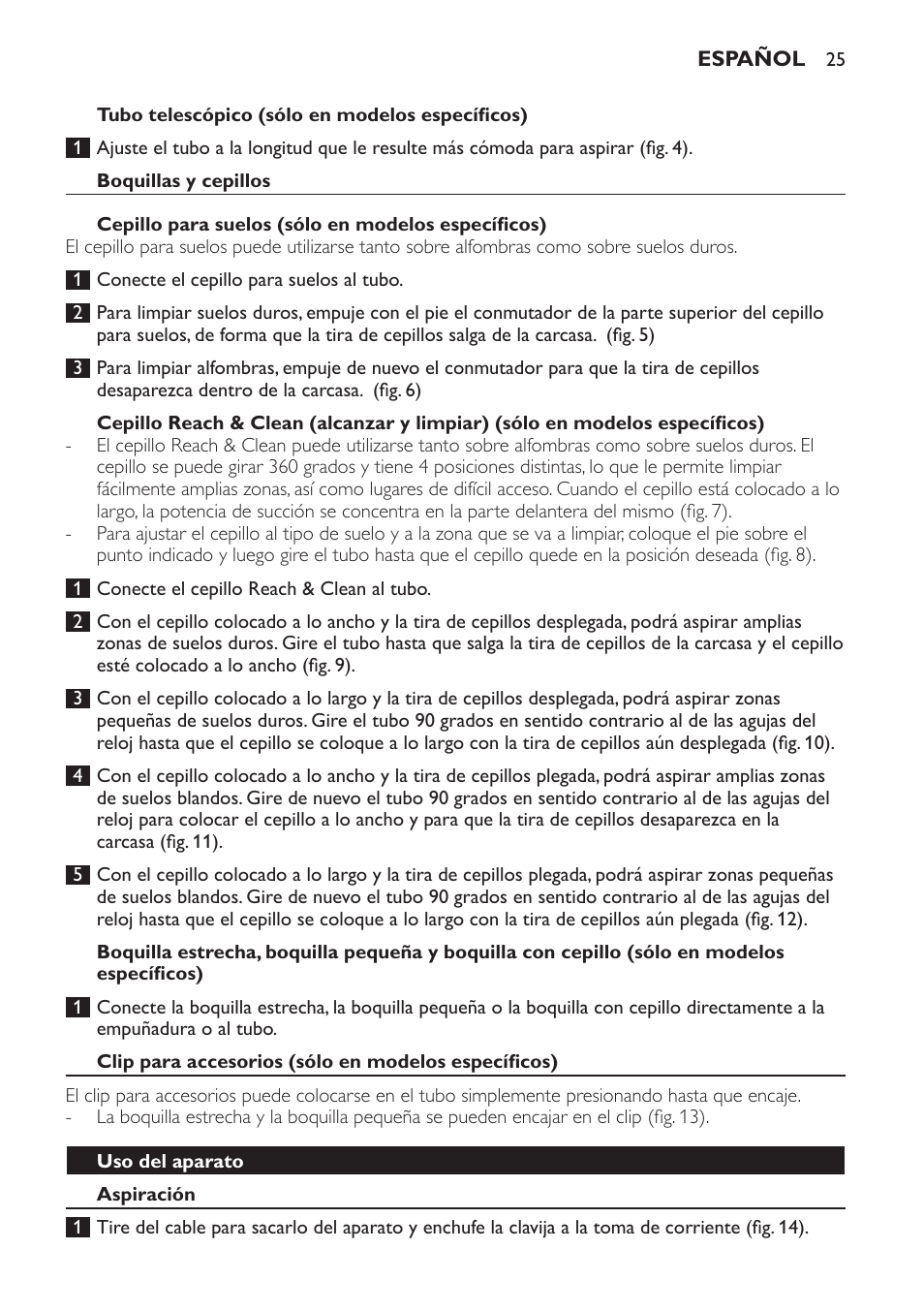 ESPAÑOL 25

Tubo telescópico (sólo en modelos específicos)

1 Ajuste el tubo a la longitud que le resulte más cómoda para aspirar (fig. 4).

Boquillas y cepillos

Cepillo para suelos (sólo en modelos específicos)
El cepillo para suelos puede utilizarse tanto sobre alfombras como sobre suelos duros.

1 Conecte el cepillo para suelos al tubo.

2 Para limpiar suelos duros, empuje con el pie el conmutador de la parte superior del cepillo para suelos, de forma que la tira de cepillos salga de la carcasa. (fig. 5)

3 Para limpiar alfombras, empuje de nuevo el conmutador para que la tira de cepillos desaparezca dentro de la carcasa. (fig. 6)

Cepillo Reach & Clean (alcanzar y limpiar) (sólo en modelos específicos)
- El cepillo Reach & Clean puede utilizarse tanto sobre alfombras como sobre suelos duros. El cepillo se puede girar 360 grados y tiene 4 posiciones distintas, lo que le permite limpiar fácilmente amplias zonas, así como lugares de difícil acceso. Cuando el cepillo está colocado a lo largo, la potencia de succión se concentra en la parte delantera del mismo (fig. 7).
- Para ajustar el cepillo al tipo de suelo y a la zona que se va a limpiar, coloque el pie sobre el punto indicado y luego gire el tubo hasta que el cepillo quede en la posición deseada (fig. 8).

1 Conecte el cepillo Reach & Clean al tubo.

2 Con el cepillo colocado a lo ancho y la tira de cepillos desplegada, podrá aspirar amplias zonas de suelos duros. Gire el tubo hasta que salga la tira de cepillos de la carcasa y el cepillo esté colocado a lo ancho (fig. 9).

3 Con el cepillo colocado a lo largo y la tira de cepillos desplegada, podrá aspirar zonas pequeñas de suelos duros. Gire el tubo 90 grados en sentido contrario al de las agujas del reloj hasta que el cepillo se coloque a lo largo con la tira de cepillos aún desplegada (fig. 10).

4 Con el cepillo colocado a lo ancho y la tira de cepillos plegada, podrá aspirar amplias zonas de suelos blandos. Gire de nuevo el tubo 90 grados en sentido contrario al de las agujas del reloj para colocar el cepillo a lo ancho y para que la tira de cepillos desaparezca en la carcasa (fig. 11).

5 Con el cepillo colocado a lo largo y la tira de cepillos plegada, podrá aspirar zonas pequeñas de suelos blandos. Gire de nuevo el tubo 90 grados en sentido contrario al de las agujas del reloj hasta que el cepillo se coloque a lo largo con la tira de cepillos aún plegada (fig. 12).

Boquilla estrecha, boquilla pequeña y boquilla con cepillo (sólo en modelos específicos)

1 Conecte la boquilla estrecha, la boquilla pequeña o la boquilla con cepillo directamente a la empuñadura o al tubo.

Clip para accesorios (sólo en modelos específicos)

El clip para accesorios puede colocarse en el tubo simplemente presionando hasta que encaje.
- La boquilla estrecha y la boquilla pequeña se pueden encajar en el clip (fig. 13).

Uso del aparato

Aspiración

1 Tire del cable para sacarlo del aparato y enchufe la clavija a la toma de corriente (fig. 14).